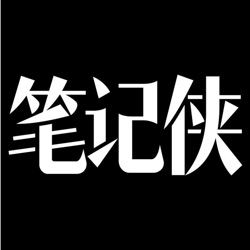 笔记侠